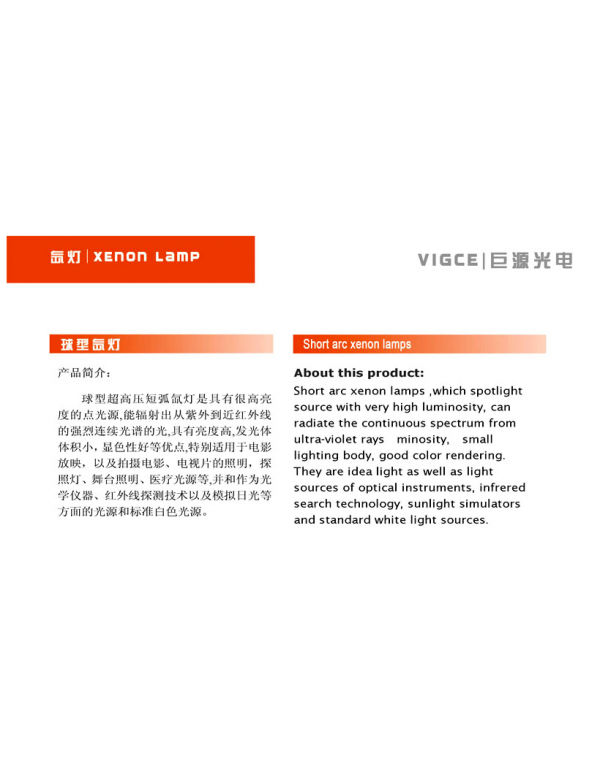 氙灯 | XENON LAMP

VIGCE | 巨源光电

球型氙灯

产品简介：

球型超高压短弧氙灯是具有很高亮度的点光源，能辐射出从紫外到近红外线的强烈连续光谱的光，具有亮度高，发光体体积小，显色性好等优点，特别适用于电影放映，以及拍摄电影、电视片的照明，探照灯、舞台照明、医疗光源等，并和作为光学仪器、红外线探测技术以及模拟日光等方面的光源和标准白色光源。

Short arc xenon lamps

About this product:

Short arc xenon lamps ,which spotlight source with very high luminosity, can radiate the continuous spectrum from ultra-violet rays minosity, small lighting body, good color rendering. They are idea light as well as light sources of optical instruments, infrered search technology, sunlight simulators and standard white light sources.